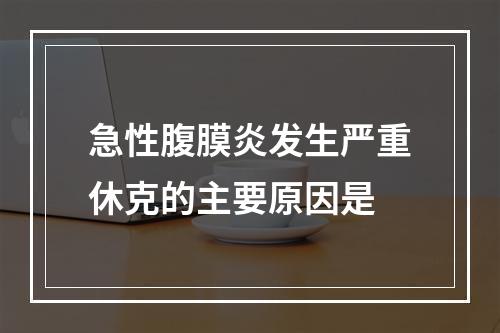 急性腹膜炎发生严重休克的主要原因是